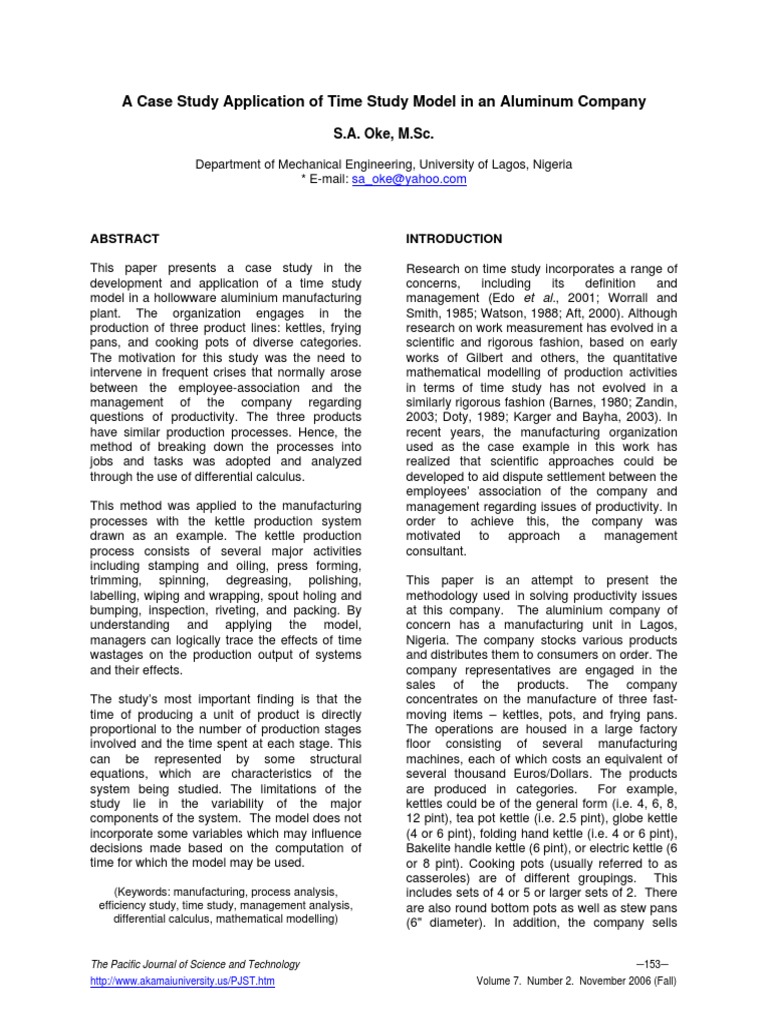 A Case Study Application of Time Study Model in an Aluminum Company

S.A. Oke, M.Sc.

Department of Mechanical Engineering, University of Lagos, Nigeria
* E-mail: sa_oke@yahoo.com

ABSTRACT

This paper presents a case study in the development and application of a time study model in a hollowware aluminium manufacturing plant. The organization engages in the production of three product lines: kettles, frying pans, and cooking pots of diverse categories. The motivation for this study was the need to intervene in frequent crises that normally arose between the employee-association and the management of the company regarding questions of productivity. The three products have similar production processes. Hence, the method of breaking down the processes into jobs and tasks was adopted and analyzed through the use of differential calculus.

This method was applied to the manufacturing processes with the kettle production system drawn as an example. The kettle production process consists of several major activities including stamping and oiling, press forming, trimming, spinning, degreasing, polishing, labelling, wiping and wrapping, spout holing and bumping, inspection, riveting, and packing. By understanding and applying the model, managers can logically trace the effects of time wastages on the production output of systems and their effects.

The study's most important finding is that the time of producing a unit of product is directly proportional to the number of production stages involved and the time spent at each stage. This can be represented by some structural equations, which are characteristics of the system being studied. The limitations of the study lie in the variability of the major components of the system. The model does not incorporate some variables which may influence decisions made based on the computation of time for which the model may be used.

(Keywords: manufacturing, process analysis, efficiency study, time study, management analysis, differential calculus, mathematical modelling)

INTRODUCTION

Research on time study incorporates a range of concerns, including its definition and management (Edo et al., 2001; Worrall and Smith, 1985; Watson, 1988; Aft, 2000). Although research on work measurement has evolved in a scientific and rigorous fashion, based on early works of Gilbert and others, the quantitative mathematical modelling of production activities in terms of time study has not evolved in a similarly rigorous fashion (Barnes, 1980; Zandin, 2003; Doty, 1989; Karger and Bayha, 2003). In recent years, the manufacturing organization used as the case example in this work has realized that scientific approaches could be developed to aid dispute settlement between the employees' association of the company and management regarding issues of productivity. In order to achieve this, the company was motivated to approach a management consultant.

This paper is an attempt to present the methodology used in solving productivity issues at this company. The aluminium company of concern has a manufacturing unit in Lagos, Nigeria. The company stocks various products and distributes them to consumers on order. The company representatives are engaged in the sales of the products. The company concentrates on the manufacture of three fast-moving items – kettles, pots, and frying pans. The operations are housed in a large factory floor consisting of several manufacturing machines, each of which costs an equivalent of several thousand Euros/Dollars. The products are produced in categories. For example, kettles could be of the general form (i.e. 4, 6, 8, 12 pint), tea pot kettle (i.e. 2.5 pint), globe kettle (4 or 6 pint), folding hand kettle (i.e. 4 or 6 pint), Bakelite handle kettle (6 pint), or electric kettle (6 or 8 pint). Cooking pots (usually referred to as casseroles) are of different groupings. This includes sets of 4 or 5 or larger sets of 2. There are also round bottom pots as well as stew pans (6" diameter). In addition, the company sells

The Pacific Journal of Science and Technology
http://www.akamaiuniversity.us/PJST.htm

–153–
Volume 7. Number 2. November 2006 (Fall)